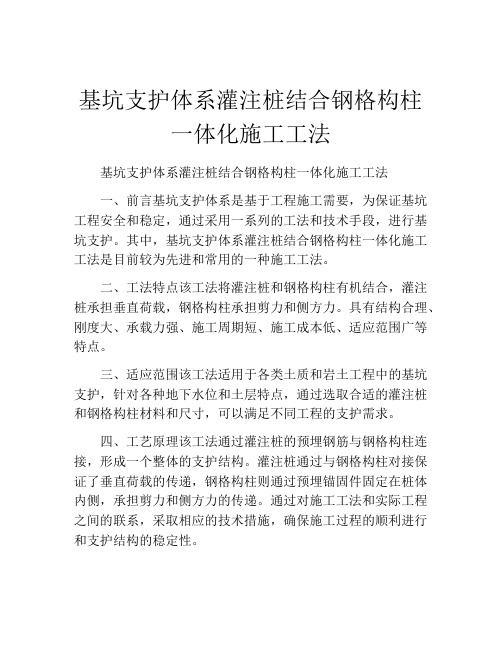 基坑支护体系灌注桩结合钢格构柱一体化施工工法

基坑支护体系灌注桩结合钢格构柱一体化施工工法

一、前言基坑支护体系是基于工程施工需要，为保证基坑工程安全和稳定，通过采用一系列的工法和技术手段，进行基坑支护。其中，基坑支护体系灌注桩结合钢格构柱一体化施工工法是目前较为先进和常用的一种施工工法。

二、工法特点该工法将灌注桩和钢格构柱有机结合，灌注桩承担垂直荷载，钢格构柱承担剪力和侧方力。具有结构合理、刚度大、承载力强、施工周期短、施工成本低、适应范围广等特点。

三、适应范围该工法适用于各类土质和岩土工程中的基坑支护，针对各种地下水位和土层特点，通过选取合适的灌注桩和钢格构柱材料和尺寸，可以满足不同工程的支护需求。

四、工艺原理该工法通过灌注桩的预埋钢筋与钢格构柱连接，形成一个整体的支护结构。灌注桩通过与钢格构柱对接保证了垂直荷载的传递，钢格构柱则通过预埋锚固件固定在桩体内侧，承担剪力和侧方力的传递。通过对施工工法和实际工程之间的联系，采取相应的技术措施，确保施工过程的顺利进行和支护结构的稳定性。